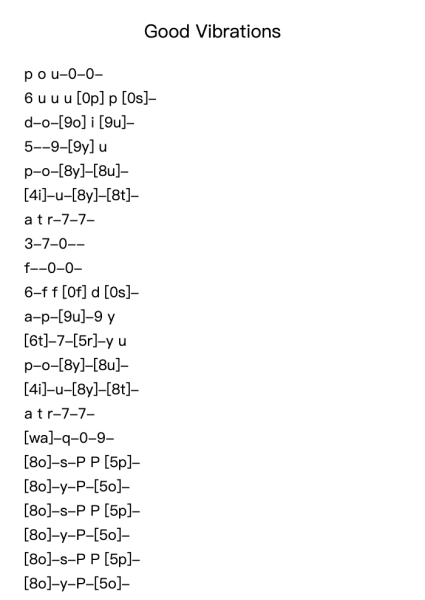 Good Vibrations

p o u–0–0–
6 u u u [0p] p [0s]–
d–o–[9o] i [9u]–
5––9–[9y] u
p–o–[8y]–[8u]–
[4i]–u–[8y]–[8t]–
a t r–7–7–
3–7–0––
f––0–0–
6–f f [0f] d [0s]–
a–p–[9u]–9 y
[6t]–7–[5r]–y u
p–o–[8y]–[8u]–
[4i]–u–[8y]–[8t]–
a t r–7–7–
[wa]–q–0–9–
[8o]–s–P P [5p]–
[8o]–y–P–[5o]–
[8o]–s–P P [5p]–
[8o]–y–P–[5o]–
[8o]–s–P P [5p]–
[8o]–y–P–[5o]–